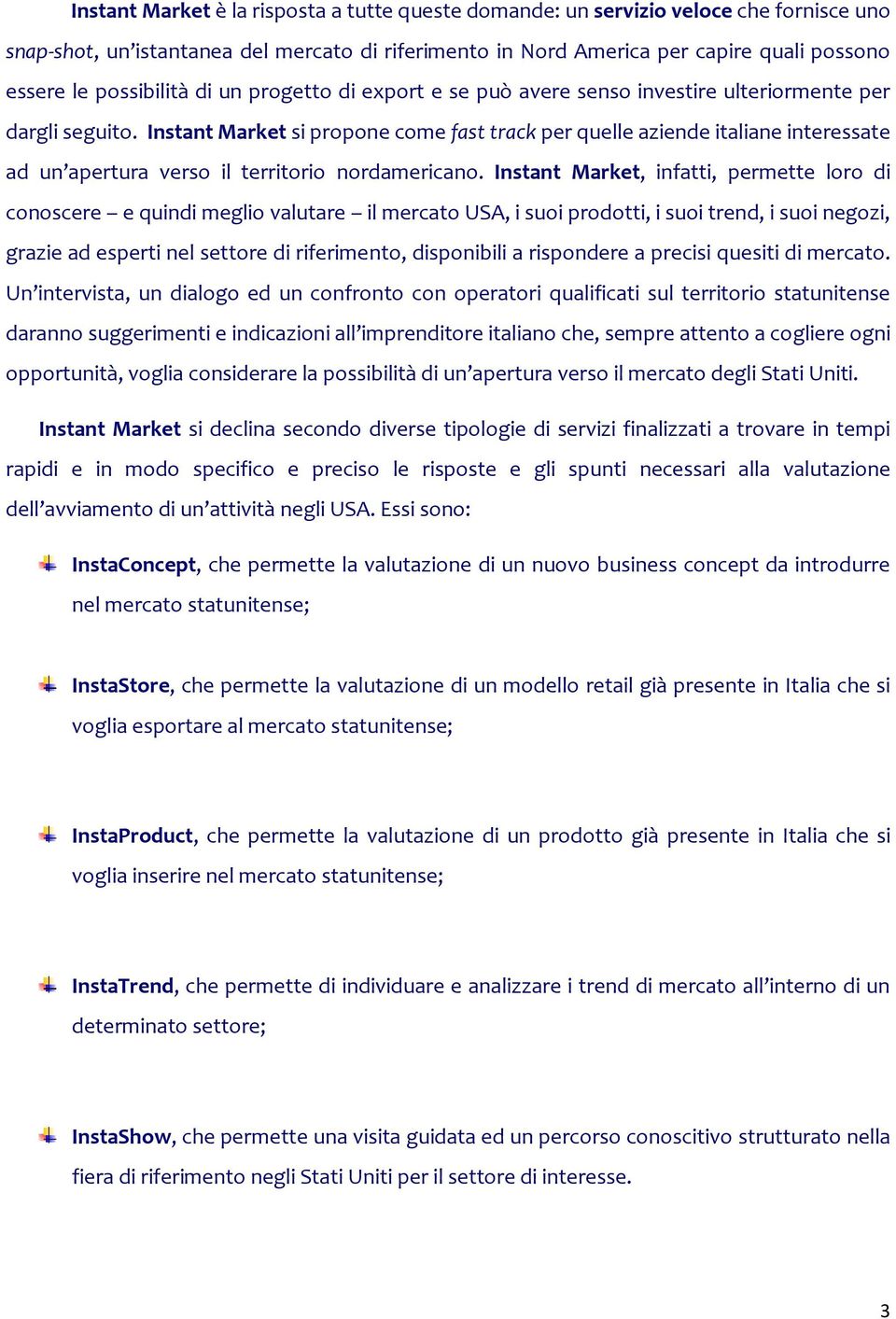 Instant Market è la risposta a tutte queste domande: un servizio veloce che fornisce uno snap-shot, un'istantanea del mercato di riferimento in Nord America per capire quali possono essere le possibilità di un progetto di export e se può avere senso investire ulteriormente per dargli seguito. Instant Market si propone come fast track per quelle aziende italiane interessate ad un'apertura verso il territorio nordamericano. Instant Market, infatti, permette loro di conoscere – e quindi meglio valutare – il mercato USA, i suoi prodotti, i suoi trend, i suoi negozi, grazie ad esperti nel settore di riferimento, disponibili a rispondere a precisi quesiti di mercato. Un'intervista, un dialogo ed un confronto con operatori qualificati sul territorio statunitense daranno suggerimenti e indicazioni all'imprenditore italiano che, sempre attento a cogliere ogni opportunità, voglia considerare la possibilità di un'apertura verso il mercato degli Stati Uniti.

Instant Market si declina secondo diverse tipologie di servizi finalizzati a trovare in tempi rapidi e in modo specifico e preciso le risposte e gli spunti necessari alla valutazione dell'avviamento di un'attività negli USA. Essi sono:

InstaConcept, che permette la valutazione di un nuovo business concept da introdurre nel mercato statunitense;

InstaStore, che permette la valutazione di un modello retail già presente in Italia che si voglia esportare al mercato statunitense;

InstaProduct, che permette la valutazione di un prodotto già presente in Italia che si voglia inserire nel mercato statunitense;

InstaTrend, che permette di individuare e analizzare i trend di mercato all'interno di un determinato settore;

InstaShow, che permette una visita guidata ed un percorso conoscitivo strutturato nella fiera di riferimento negli Stati Uniti per il settore di interesse.

3